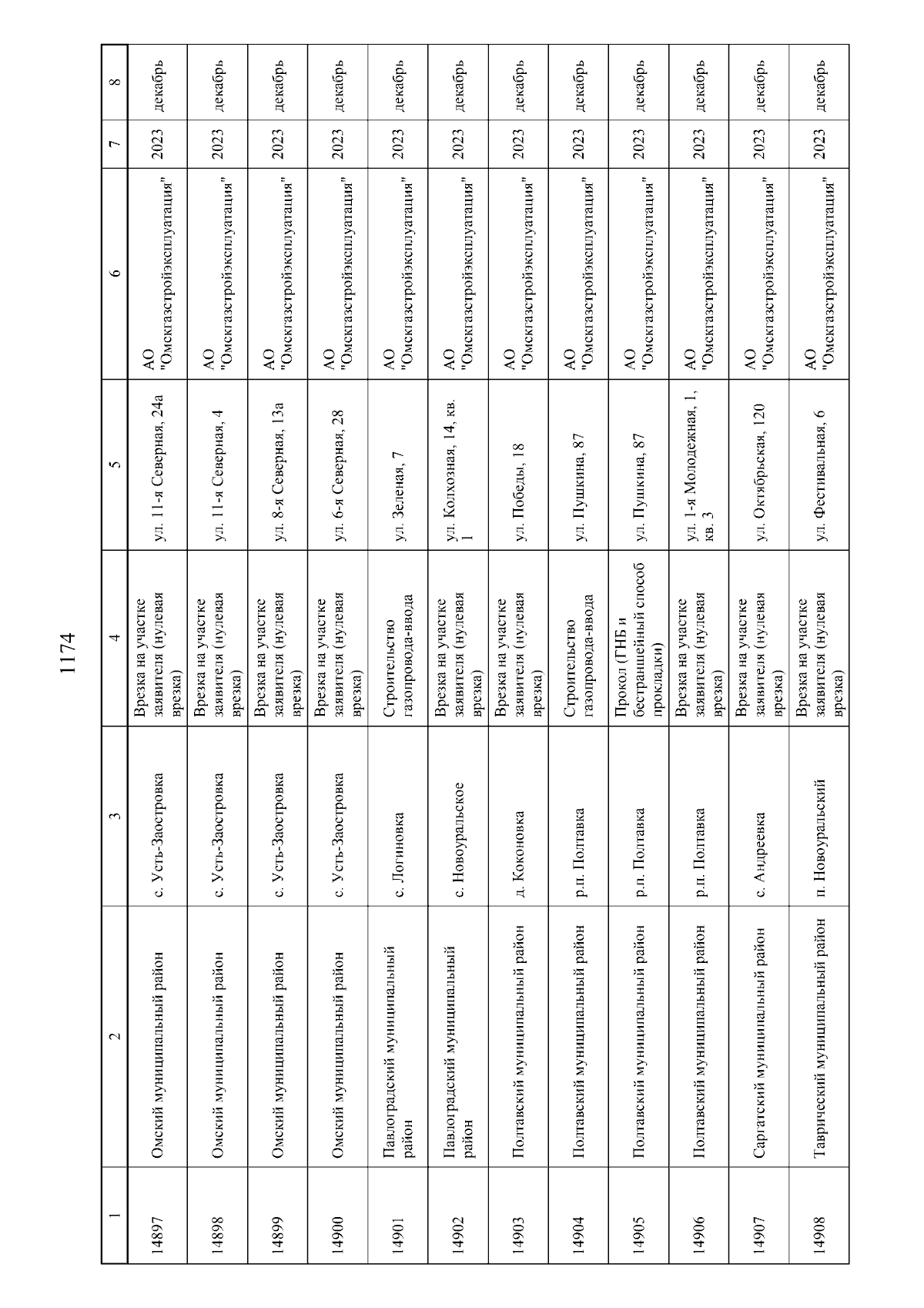 1174

| 1 | 2 | 3 | 4 | 5 | 6 | 7 | 8 |
|---|---|---|---|---|---|---|---|
| 14897 | Омский муниципальный район | с. Усть-Заостровка | Врезка на участке заявителя (нулевая врезка) | ул. 11-я Северная, 24а | АО "Омскгазстройэксплуатация" | 2023 | декабрь |
| 14898 | Омский муниципальный район | с. Усть-Заостровка | Врезка на участке заявителя (нулевая врезка) | ул. 11-я Северная, 4 | АО "Омскгазстройэксплуатация" | 2023 | декабрь |
| 14899 | Омский муниципальный район | с. Усть-Заостровка | Врезка на участке заявителя (нулевая врезка) | ул. 8-я Северная, 13а | АО "Омскгазстройэксплуатация" | 2023 | декабрь |
| 14900 | Омский муниципальный район | с. Усть-Заостровка | Врезка на участке заявителя (нулевая врезка) | ул. 6-я Северная, 28 | АО "Омскгазстройэксплуатация" | 2023 | декабрь |
| 14901 | Павлоградский муниципальный район | с. Логиновка | Строительство газопровода-ввода | ул. Зеленая, 7 | АО "Омскгазстройэксплуатация" | 2023 | декабрь |
| 14902 | Павлоградский муниципальный район | с. Новоуральское | Врезка на участке заявителя (нулевая врезка) | ул. Колхозная, 14, кв. 1 | АО "Омскгазстройэксплуатация" | 2023 | декабрь |
| 14903 | Полтавский муниципальный район | д. Коконовка | Врезка на участке заявителя (нулевая врезка) | ул. Победы, 18 | АО "Омскгазстройэксплуатация" | 2023 | декабрь |
| 14904 | Полтавский муниципальный район | р.п. Полтавка | Строительство газопровода-ввода | ул. Пушкина, 87 | АО "Омскгазстройэксплуатация" | 2023 | декабрь |
| 14905 | Полтавский муниципальный район | р.п. Полтавка | Прокол (ГНБ и бестраншейный способ прокладки) | ул. Пушкина, 87 | АО "Омскгазстройэксплуатация" | 2023 | декабрь |
| 14906 | Полтавский муниципальный район | р.п. Полтавка | Врезка на участке заявителя (нулевая врезка) | ул. 1-я Молодежная, 1, кв. 3 | АО "Омскгазстройэксплуатация" | 2023 | декабрь |
| 14907 | Саргатский муниципальный район | с. Андреевка | Врезка на участке заявителя (нулевая врезка) | ул. Октябрьская, 120 | АО "Омскгазстройэксплуатация" | 2023 | декабрь |
| 14908 | Таврический муниципальный район | п. Новоуральский | Врезка на участке заявителя (нулевая врезка) | ул. Фестивальная, 6 | АО "Омскгазстройэксплуатация" | 2023 | декабрь |